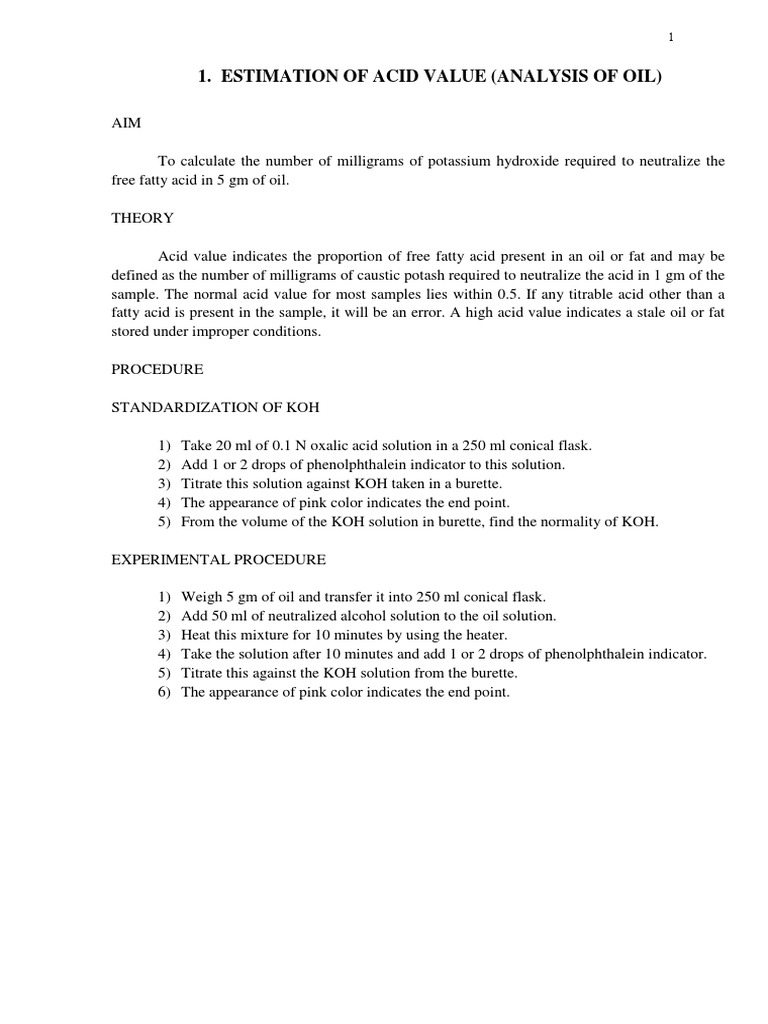 1

1. ESTIMATION OF ACID VALUE (ANALYSIS OF OIL)

AIM

To calculate the number of milligrams of potassium hydroxide required to neutralize the free fatty acid in 5 gm of oil.

THEORY

Acid value indicates the proportion of free fatty acid present in an oil or fat and may be defined as the number of milligrams of caustic potash required to neutralize the acid in 1 gm of the sample. The normal acid value for most samples lies within 0.5. If any titrable acid other than a fatty acid is present in the sample, it will be an error. A high acid value indicates a stale oil or fat stored under improper conditions.

PROCEDURE

STANDARDIZATION OF KOH

1) Take 20 ml of 0.1 N oxalic acid solution in a 250 ml conical flask.
2) Add 1 or 2 drops of phenolphthalein indicator to this solution.
3) Titrate this solution against KOH taken in a burette.
4) The appearance of pink color indicates the end point.
5) From the volume of the KOH solution in burette, find the normality of KOH.

EXPERIMENTAL PROCEDURE

1) Weigh 5 gm of oil and transfer it into 250 ml conical flask.
2) Add 50 ml of neutralized alcohol solution to the oil solution.
3) Heat this mixture for 10 minutes by using the heater.
4) Take the solution after 10 minutes and add 1 or 2 drops of phenolphthalein indicator.
5) Titrate this against the KOH solution from the burette.
6) The appearance of pink color indicates the end point.